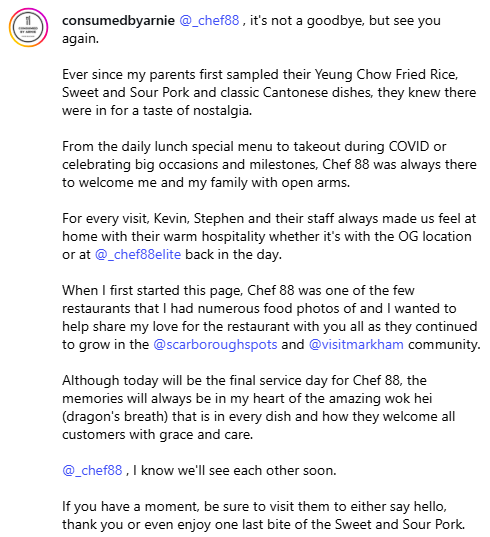 CONSUMED BY ARNIE

consumedbyarnie @_chef88 , it's not a goodbye, but see you again.

Ever since my parents first sampled their Yeung Chow Fried Rice, Sweet and Sour Pork and classic Cantonese dishes, they knew there were in for a taste of nostalgia.

From the daily lunch special menu to takeout during COVID or celebrating big occasions and milestones, Chef 88 was always there to welcome me and my family with open arms.

For every visit, Kevin, Stephen and their staff always made us feel at home with their warm hospitality whether it's with the OG location or at @_chef88elite back in the day.

When I first started this page, Chef 88 was one of the few restaurants that I had numerous food photos of and I wanted to help share my love for the restaurant with you all as they continued to grow in the @scarboroughspots and @visitmarkham community.

Although today will be the final service day for Chef 88, the memories will always be in my heart of the amazing wok hei (dragon's breath) that is in every dish and how they welcome all customers with grace and care.

@_chef88 , I know we'll see each other soon.

If you have a moment, be sure to visit them to either say hello, thank you or even enjoy one last bite of the Sweet and Sour Pork.